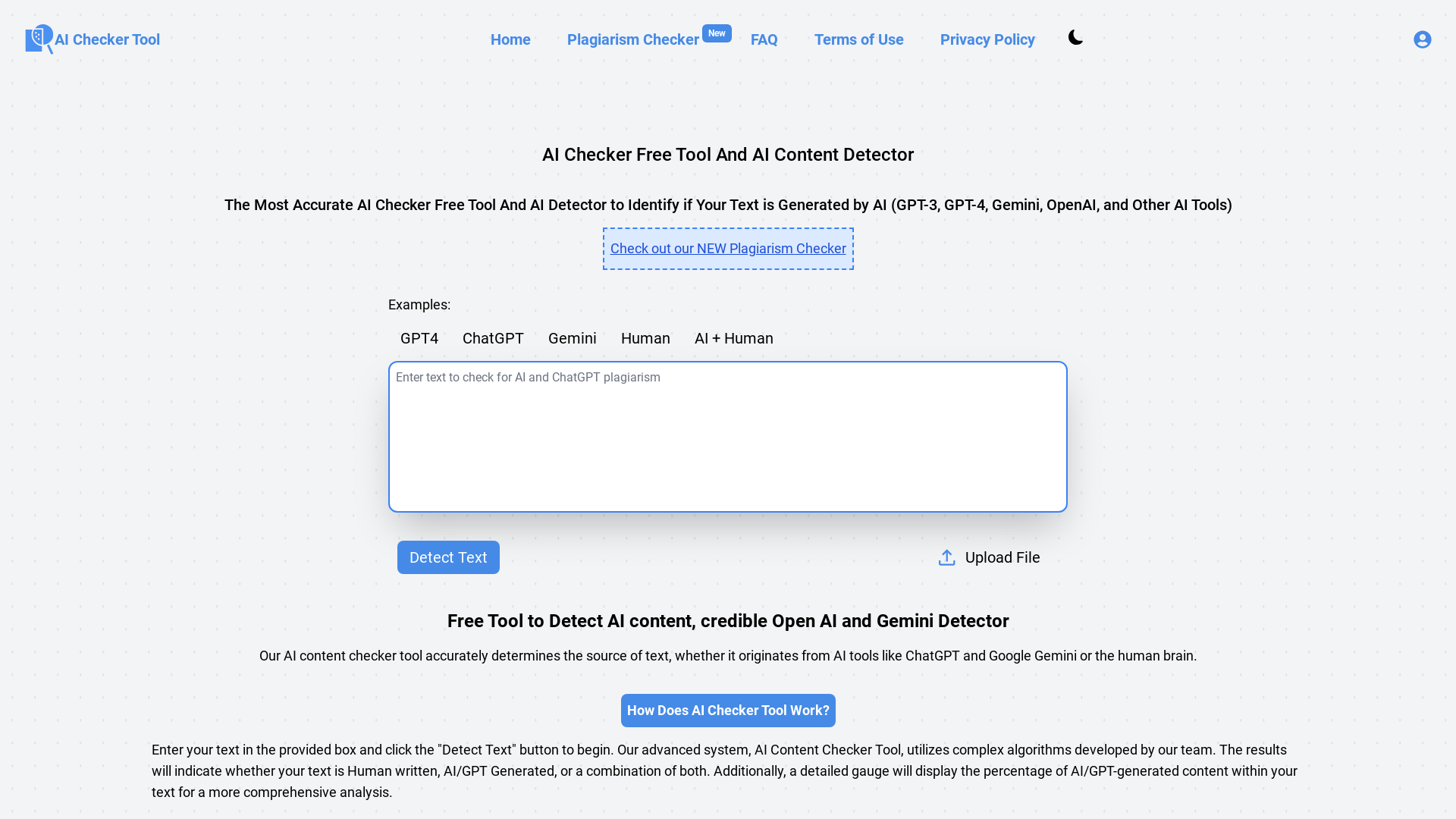 AI Checker Tool

Home Plagiarism Checker New FAQ Terms of Use Privacy Policy

AI Checker Free Tool And AI Content Detector

The Most Accurate AI Checker Free Tool And AI Detector to Identify if Your Text is Generated by AI (GPT-3, GPT-4, Gemini, OpenAI, and Other AI Tools)

Check out our NEW Plagiarism Checker

Examples:

GPT4 ChatGPT Gemini Human AI + Human

Enter text to check for AI and ChatGPT plagiarism

Detect Text

Upload File

Free Tool to Detect AI content, credible Open AI and Gemini Detector

Our AI content checker tool accurately determines the source of text, whether it originates from AI tools like ChatGPT and Google Gemini or the human brain.

How Does AI Checker Tool Work?

Enter your text in the provided box and click the "Detect Text" button to begin. Our advanced system, AI Content Checker Tool, utilizes complex algorithms developed by our team. The results will indicate whether your text is Human written, AI/GPT Generated, or a combination of both. Additionally, a detailed gauge will display the percentage of AI/GPT-generated content within your text for a more comprehensive analysis.